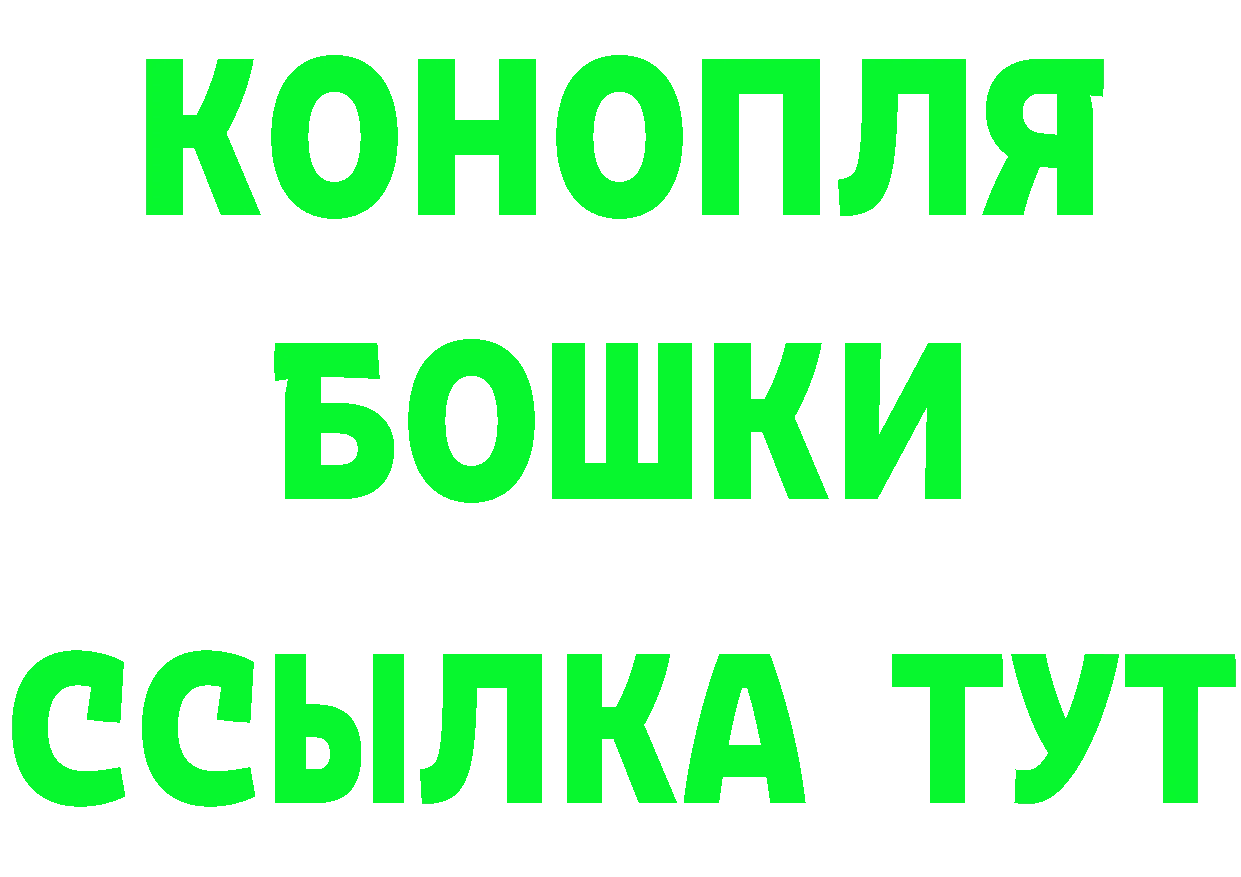 КОНОПЛЯ
БОШКИ
ССЫЛКА ТУТ